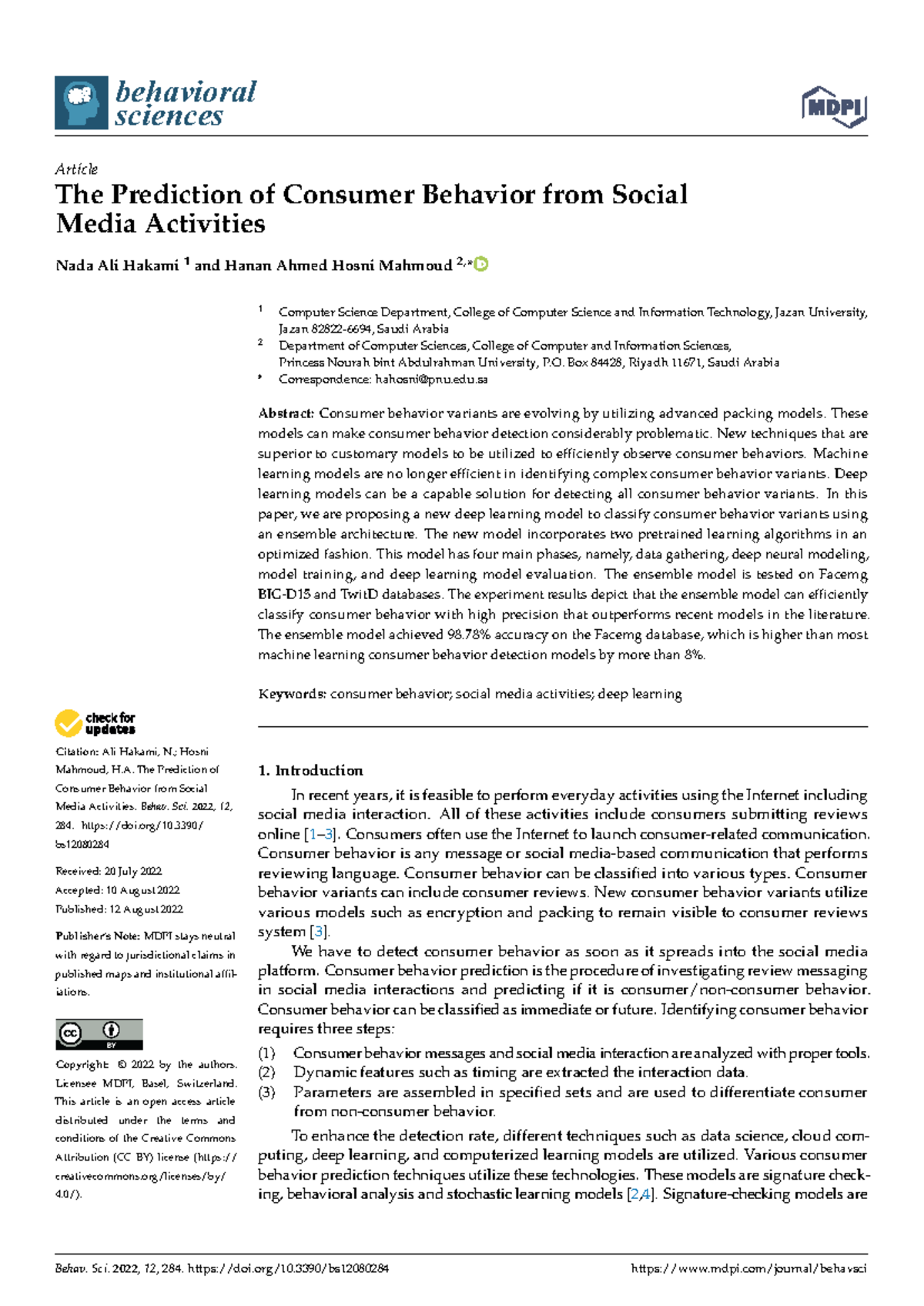 behavioral
sciences

MDPI

Article

The Prediction of Consumer Behavior from Social Media Activities

Nada Ali Hakami $^{1}$ and Hanan Ahmed Hosni Mahmoud $^{2,*}$

$^{1}$ Computer Science Department, College of Computer Science and Information Technology, Jazan University, Jazan 82822-6694, Saudi Arabia
$^{2}$ Department of Computer Sciences, College of Computer and Information Sciences, Princess Nourah bint Abdulrahman University, P.O. Box 84428, Riyadh 11671, Saudi Arabia
* Correspondence: hahosni@pnu.edu.sa

Abstract: Consumer behavior variants are evolving by utilizing advanced packing models. These models can make consumer behavior detection considerably problematic. New techniques that are superior to customary models to be utilized to efficiently observe consumer behaviors. Machine learning models are no longer efficient in identifying complex consumer behavior variants. Deep learning models can be a capable solution for detecting all consumer behavior variants. In this paper, we are proposing a new deep learning model to classify consumer behavior variants using an ensemble architecture. The new model incorporates two pretrained learning algorithms in an optimized fashion. This model has four main phases, namely, data gathering, deep neural modeling, model training, and deep learning model evaluation. The ensemble model is tested on Facemg BIG-D15 and TwitD databases. The experiment results depict that the ensemble model can efficiently classify consumer behavior with high precision that outperforms recent models in the literature. The ensemble model achieved 98.78% accuracy on the Facemg database, which is higher than most machine learning consumer behavior detection models by more than 8%.

Keywords: consumer behavior; social media activities; deep learning

check for updates

Citation: Ali Hakami, N.; Hosni Mahmoud, H.A. The Prediction of Consumer Behavior from Social Media Activities. Behav. Sci. 2022, 12, 284. https://doi.org/10.3390/bs12080284

Received: 20 July 2022
Accepted: 10 August 2022
Published: 12 August 2022

Publisher's Note: MDPI stays neutral with regard to jurisdictional claims in published maps and institutional affiliations.

Copyright: © 2022 by the authors. Licensee MDPI, Basel, Switzerland. This article is an open access article distributed under the terms and conditions of the Creative Commons Attribution (CC BY) license (https://creativecommons.org/licenses/by/4.0/).

1. Introduction

In recent years, it is feasible to perform everyday activities using the Internet including social media interaction. All of these activities include consumers submitting reviews online [1–3]. Consumers often use the Internet to launch consumer-related communication. Consumer behavior is any message or social media-based communication that performs reviewing language. Consumer behavior can be classified into various types. Consumer behavior variants can include consumer reviews. New consumer behavior variants utilize various models such as encryption and packing to remain visible to consumer reviews system [3].

We have to detect consumer behavior as soon as it spreads into the social media platform. Consumer behavior prediction is the procedure of investigating review messaging in social media interactions and predicting if it is consumer/non-consumer behavior. Consumer behavior can be classified as immediate or future. Identifying consumer behavior requires three steps:

(1) Consumer behavior messages and social media interaction are analyzed with proper tools.
(2) Dynamic features such as timing are extracted the interaction data.
(3) Parameters are assembled in specified sets and are used to differentiate consumer from non-consumer behavior.

To enhance the detection rate, different techniques such as data science, cloud computing, deep learning, and computerized learning models are utilized. Various consumer behavior prediction techniques utilize these technologies. These models are signature checking, behavioral analysis and stochastic learning models [2,4]. Signature-checking models are

Behav. Sci. 2022, 12, 284. https://doi.org/10.3390/bs12080284 https://www.mdpi.com/journal/behavsci